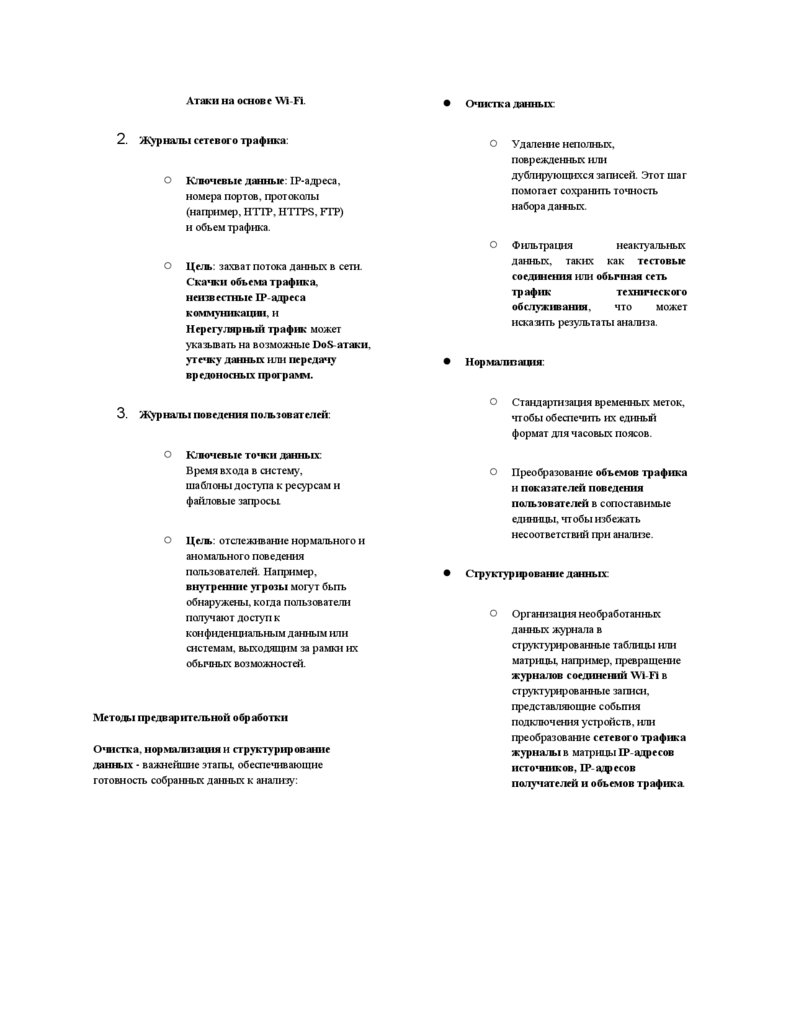 Атаки на основе Wi-Fi.

2. Журналы сетевого трафика:

○ Ключевые данные: IP-адреса, номера портов, протоколы (например, HTTP, HTTPS, FTP) и объем трафика.

○ Цель: захват потока данных в сети. Скачки объема трафика, неизвестные IP-адреса коммуникации, и Нерегулярный трафик может указывать на возможные DoS-атаки, утечку данных или передачу вредоносных программ.

3. Журналы поведения пользователей:

○ Ключевые точки данных: Время входа в систему, шаблоны доступа к ресурсам и файловые запросы.

○ Цель: отслеживание нормального и аномального поведения пользователей. Например, внутренние угрозы могут быть обнаружены, когда пользователи получают доступ к конфиденциальным данным или системам, выходящим за рамки их обычных возможностей.

Методы предварительной обработки

Очистка, нормализация и структурирование данных - важнейшие этапы, обеспечивающие готовность собранных данных к анализу:

● Очистка данных:

○ Удаление неполных, поврежденных или дублирующихся записей. Этот шаг помогает сохранить точность набора данных.

○ Фильтрация неактуальных данных, таких как тестовые соединения или обычная сеть трафик технического обслуживания, что может исказить результаты анализа.

● Нормализация:

○ Стандартизация временных меток, чтобы обеспечить их единый формат для часовых поясов.

○ Преобразование объемов трафика и показателей поведения пользователей в сопоставимые единицы, чтобы избежать несоответствий при анализе.

● Структурирование данных:

○ Организация необработанных данных журнала в структурированные таблицы или матрицы, например, превращение журналов соединений Wi-Fi в структурированные записи, представляющие события подключения устройств, или преобразование сетевого трафика журналы в матрицы IP-адресов источников, IP-адресов получателей и объемов трафика.